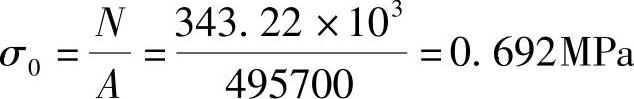 $\sigma_0 = \frac{N}{A} = \frac{343.22 \times 10^3}{495700} = 0.692\text{MPa}$